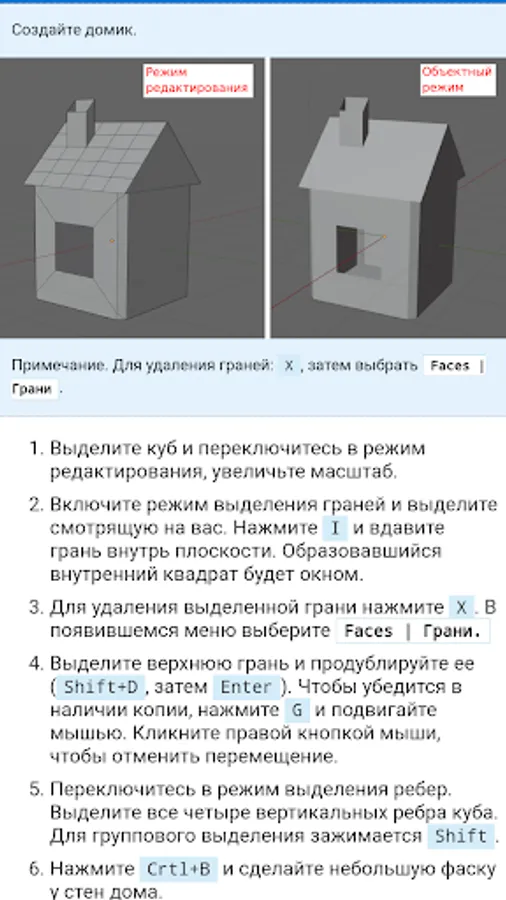 Создайте домик.

Режим редактирования

Объектный режим

Примечание. Для удаления граней: X , затем выбрать Faces | Грани .

1. Выделите куб и переключитесь в режим редактирования, увеличьте масштаб.

2. Включите режим выделения граней и выделите смотрящую на вас. Нажмите I и вдавите грань внутрь плоскости. Образовавшийся внутренний квадрат будет окном.

3. Для удаления выделенной грани нажмите X . В появившемся меню выберите Faces | Грани.

4. Выделите верхнюю грань и продублируйте ее ( Shift+D , затем Enter ). Чтобы убедится в наличии копии, нажмите G и подвигайте мышью. Кликните правой кнопкой мыши, чтобы отменить перемещение.

5. Переключитесь в режим выделения ребер. Выделите все четыре вертикальных ребра куба. Для группового выделения зажимается Shift .

6. Нажмите Crtl+B и сделайте небольшую фаску у стен дома.